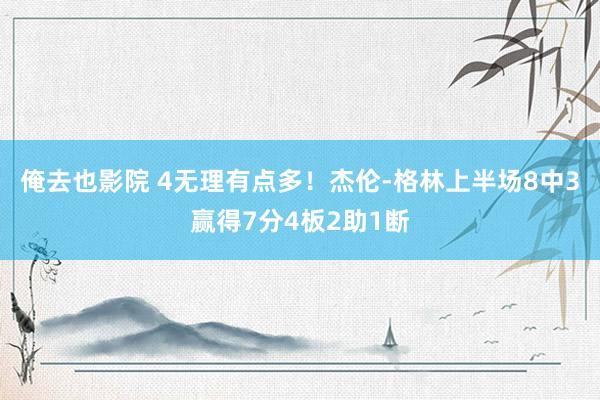 俺去也影院 4无理有点多！杰伦-格林上半场8中3赢得7分4板2助1断